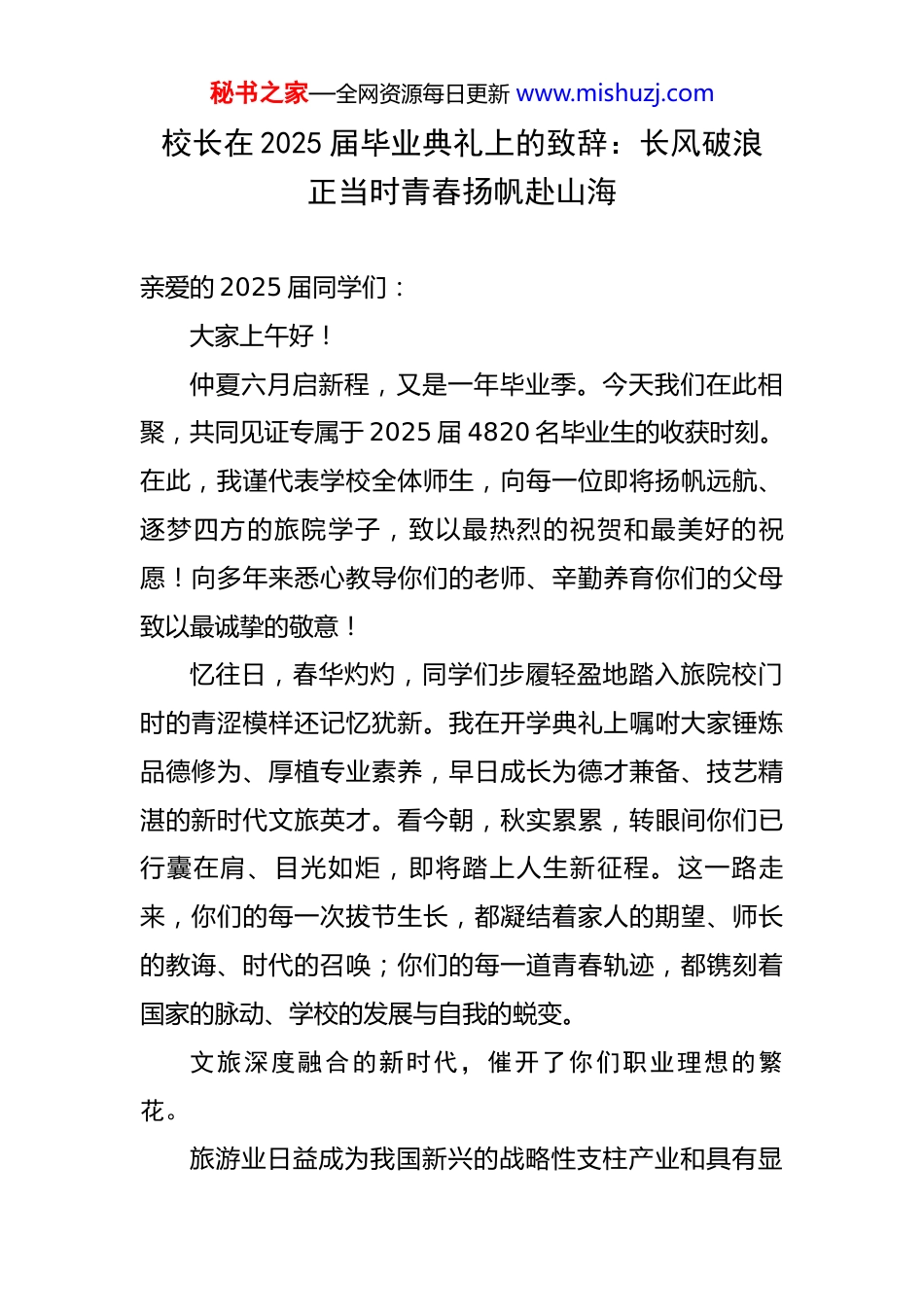 秘书之家—全网资源每日更新 www.mishuzj.com

校长在 2025 届毕业典礼上的致辞：长风破浪正当时青春扬帆赴山海

亲爱的 2025 届同学们：

大家上午好！

仲夏六月启新程，又是一年毕业季。今天我们在此相聚，共同见证专属于 2025 届 4820 名毕业生的收获时刻。在此，我谨代表学校全体师生，向每一位即将扬帆远航、逐梦四方的旅院学子，致以最热烈的祝贺和最美好的祝愿！向多年来悉心教导你们的老师、辛勤养育你们的父母致以最诚挚的敬意！

忆往日，春华灼灼，同学们步履轻盈地踏入旅院校门时的青涩模样还记忆犹新。我在开学典礼上嘱咐大家锤炼品德修为、厚植专业素养，早日成长为德才兼备、技艺精湛的新时代文旅英才。看今朝，秋实累累，转眼间你们已行囊在肩、目光如炬，即将踏上人生新征程。这一路走来，你们的每一次拔节生长，都凝结着家人的期望、师长的教诲、时代的召唤；你们的每一道青春轨迹，都镌刻着国家的脉动、学校的发展与自我的蜕变。

文旅深度融合的新时代，催开了你们职业理想的繁花。

旅游业日益成为我国新兴的战略性支柱产业和具有显